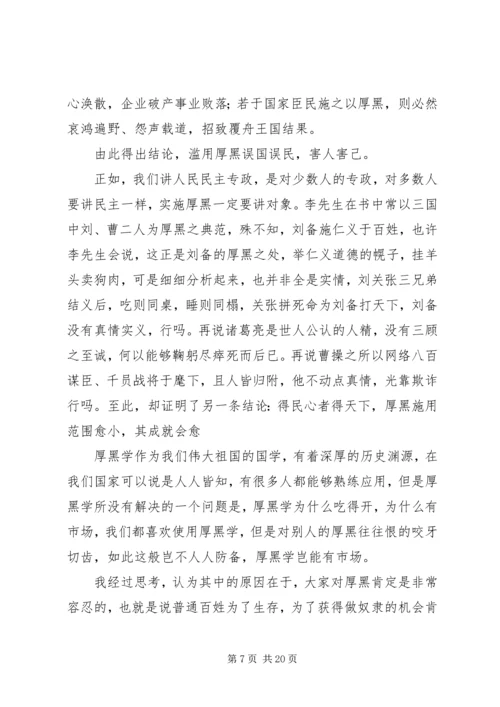 心涣散，企业破产事业败落；若于国家臣民施之以厚黑，则必然哀鸿遍野、怨声载道，招致覆舟王国结果。

由此得出结论，滥用厚黑误国误民，害人害己。

正如，我们讲人民民主专政，是对少数人的专政，对多数人要讲民主一样，实施厚黑一定要讲对象。李先生在书中常以三国中刘、曹二人为厚黑之典范，殊不知，刘备施仁义于百姓，也许李先生会说，这正是刘备的厚黑之处，举仁义道德的幌子，挂羊头卖狗肉，可是细细分析起来，也并非全是实情，刘关张三兄弟结义后，吃则同桌，睡则同榻，关张拼死命为刘备打天下，刘备没有真情实义，行吗。再说诸葛亮是世人公认的人精，没有三顾之至诚，何以能够鞠躬尽瘁死而后已。再说曹操之所以网络八百谋臣、千员战将于麾下，且人皆归附，他不动点真情，光靠欺诈行吗。至此，却证明了另一条结论：得民心者得天下，厚黑施用范围愈小，其成就会愈

厚黑学作为我们伟大祖国的国学，有着深厚的历史渊源，在我们国家可以说是人人皆知，有很多人都能够熟练应用，但是厚黑学所没有解决的一个问题是，厚黑学为什么吃得开，为什么有市场，我们都喜欢使用厚黑学，但是对别人的厚黑往往恨的咬牙切齿，如此这般岂不人人防备，厚黑学岂能有市场。

我经过思考，认为其中的原因在于，大家对厚黑肯定是非常容忍的，也就是说普通百姓为了生存，为了获得做奴隶的机会肯

第 7 页 共 20 页